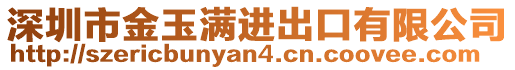 深圳市金玉满进出口有限公司
http://szericbunyan4.cn.coovee.com